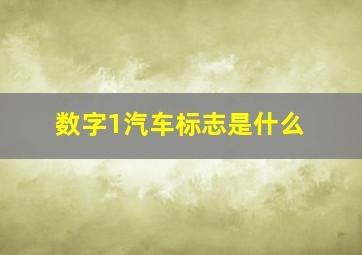 数字1汽车标志是什么